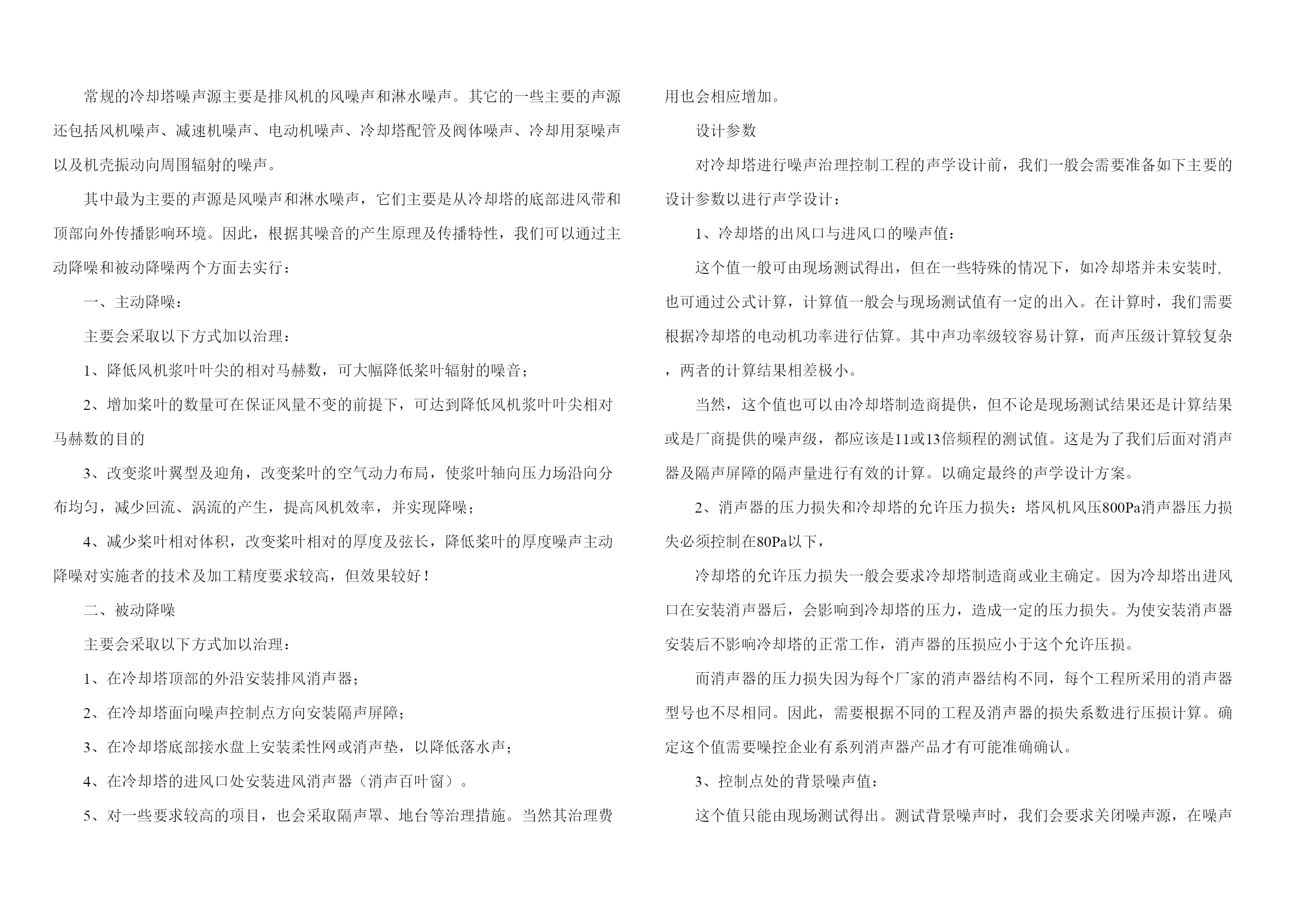 常规的冷却塔噪声源主要是排风机的风噪声和淋水噪声。其它的一些主要的声源还包括风机噪声、减速机噪声、电动机噪声、冷却塔配管及阀体噪声、冷却用泵噪声以及机壳振动向周围辐射的噪声。

其中最为主要的声源是风噪声和淋水噪声，它们主要是从冷却塔的底部进风带和顶部向外传播影响环境。因此，根据其噪音的产生原理及传播特性，我们可以通过主动降噪和被动降噪两个方面去实行：

一、主动降噪：

主要会采取以下方式加以治理：

1、降低风机浆叶叶尖的相对马赫数，可大幅降低桨叶辐射的噪音；

2、增加桨叶的数量可在保证风量不变的前提下，可达到降低风机浆叶叶尖相对马赫数的目的

3、改变浆叶翼型及迎角，改变桨叶的空气动力布局，使浆叶轴向压力场沿向分布均匀，减少回流、涡流的产生，提高风机效率，并实现降噪；

4、减少桨叶相对体积，改变桨叶相对的厚度及弦长，降低桨叶的厚度噪声主动降噪对实施者的技术及加工精度要求较高，但效果较好！

二、被动降噪

主要会采取以下方式加以治理：

1、在冷却塔顶部的外沿安装排风消声器；

2、在冷却塔面向噪声控制点方向安装隔声屏障；

3、在冷却塔底部接水盘上安装柔性网或消声垫，以降低落水声；

4、在冷却塔的进风口处安装进风消声器（消声百叶窗）。

5、对一些要求较高的项目，也会采取隔声罩、地台等治理措施。当然其治理费用也会相应增加。

设计参数

对冷却塔进行噪声治理控制工程的声学设计前，我们一般会需要准备如下主要的设计参数以进行声学设计：

1、冷却塔的出风口与进风口的噪声值：

这个值一般可由现场测试得出，但在一些特殊的情况下，如冷却塔并未安装时，也可通过公式计算，计算值一般会与现场测试值有一定的出入。在计算时，我们需要根据冷却塔的电动机功率进行估算。其中声功率级较容易计算，而声压级计算较复杂，两者的计算结果相差极小。

当然，这个值也可以由冷却塔制造商提供，但不论是现场测试结果还是计算结果或是厂商提供的噪声级，都应该是11或13倍频程的测试值。这是为了我们后面对消声器及隔声屏障的隔声量进行有效的计算。以确定最终的声学设计方案。

2、消声器的压力损失和冷却塔的允许压力损失：塔风机风压800Pa消声器压力损失必须控制在80Pa以下，

冷却塔的允许压力损失一般会要求冷却塔制造商或业主确定。因为冷却塔出进风口在安装消声器后，会影响到冷却塔的压力，造成一定的压力损失。为使安装消声器安装后不影响冷却塔的正常工作，消声器的压损应小于这个允许压损。

而消声器的压力损失因为每个厂家的消声器结构不同，每个工程所采用的消声器型号也不尽相同。因此，需要根据不同的工程及消声器的损失系数进行压损计算。确定这个值需要噪控企业有系列消声器产品才有可能准确确认。

3、控制点处的背景噪声值：

这个值只能由现场测试得出。测试背景噪声时，我们会要求关闭噪声源，在噪声